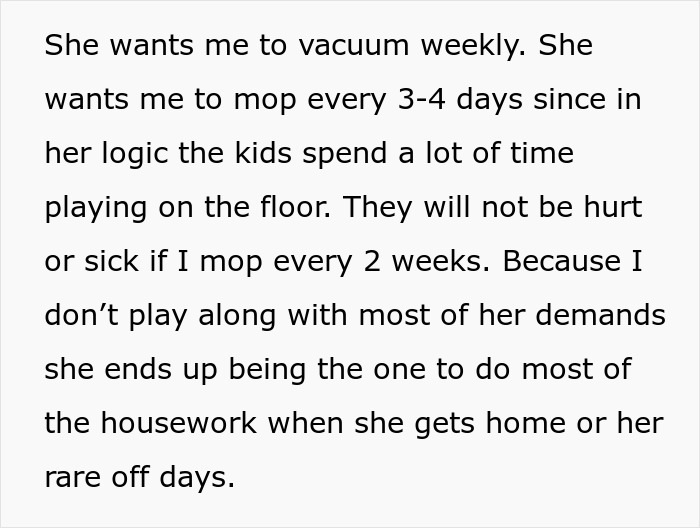 She wants me to vacuum weekly. She wants me to mop every 3-4 days since in her logic the kids spend a lot of time playing on the floor. They will not be hurt or sick if I mop every 2 weeks. Because I don’t play along with most of her demands she ends up being the one to do most of the housework when she gets home or her rare off days.